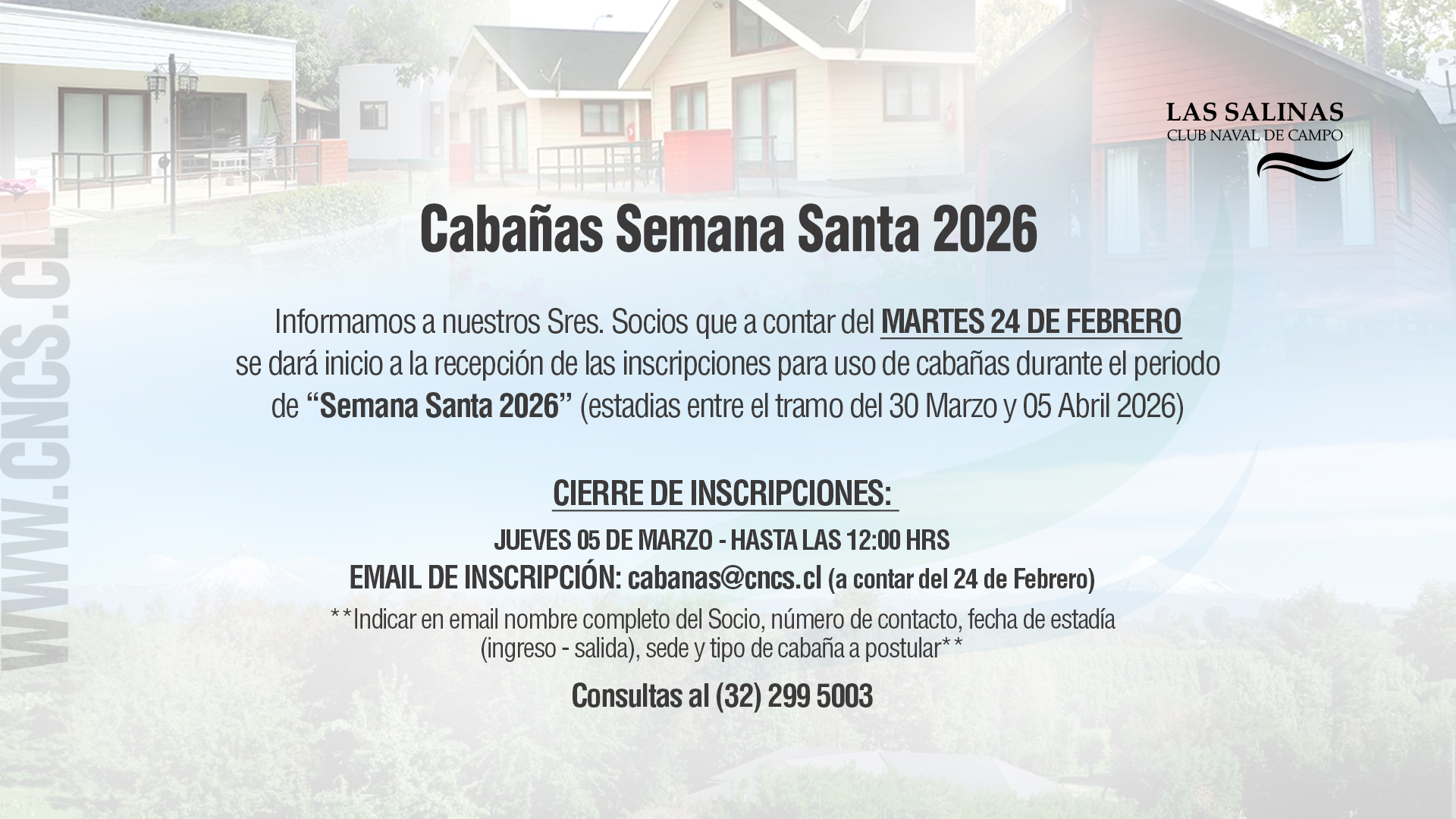 LAS SALINAS
CLUB NAVAL DE CAMPO

Cabañas Semana Santa 2026

Informamos a nuestros Sres. Socios que a contar del MARTES 24 DE FEBRERO se dará inicio a la recepción de las inscripciones para uso de cabañas durante el periodo de "Semana Santa 2026" (estadias entre el tramo del 30 Marzo y 05 Abril 2026)

CIERRE DE INSCRIPCIONES:

JUEVES 05 DE MARZO - HASTA LAS 12:00 HRS
EMAIL DE INSCRIPCIÓN: cabanas@cncs.cl (a contar del 24 de Febrero)

**Indicar en email nombre completo del Socio, número de contacto, fecha de estadía (ingreso - salida), sede y tipo de cabaña a postular**

Consultas al (32) 299 5003

WWW.CNCS.CL